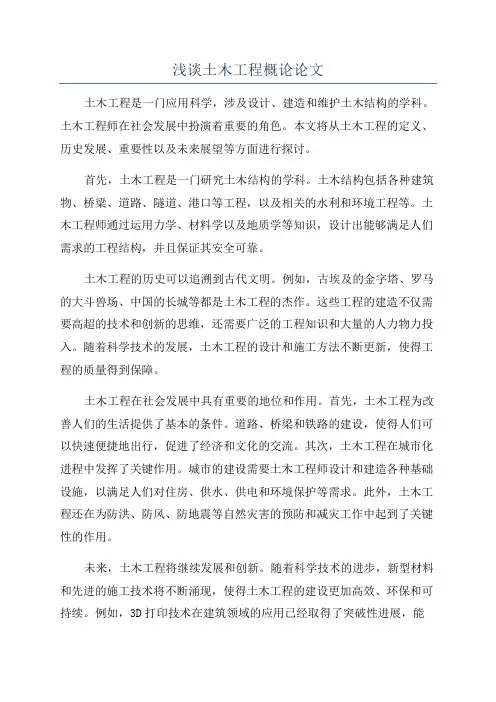 浅谈土木工程概论论文

土木工程是一门应用科学，涉及设计、建造和维护土木结构的学科。土木工程师在社会发展中扮演着重要的角色。本文将从土木工程的定义、历史发展、重要性以及未来展望等方面进行探讨。

首先，土木工程是一门研究土木结构的学科。土木结构包括各种建筑物、桥梁、道路、隧道、港口等工程，以及相关的水利和环境工程等。土木工程师通过运用力学、材料学以及地质学等知识，设计出能够满足人们需求的工程结构，并且保证其安全可靠。

土木工程的历史可以追溯到古代文明。例如，古埃及的金字塔、罗马的大斗兽场、中国的长城等都是土木工程的杰作。这些工程的建造不仅需要高超的技术和创新的思维，还需要广泛的工程知识和大量的人力物力投入。随着科学技术的发展，土木工程的设计和施工方法不断更新，使得工程的质量得到保障。

土木工程在社会发展中具有重要的地位和作用。首先，土木工程为改善人们的生活提供了基本的条件。道路、桥梁和铁路的建设，使得人们可以快速便捷地出行，促进了经济和文化的交流。其次，土木工程在城市化进程中发挥了关键作用。城市的建设需要土木工程师设计和建造各种基础设施，以满足人们对住房、供水、供电和环境保护等需求。此外，土木工程还在为防洪、防风、防地震等自然灾害的预防和减灾工作中起到了关键性的作用。

未来，土木工程将继续发展和创新。随着科学技术的进步，新型材料和先进的施工技术将不断涌现，使得土木工程的建设更加高效、环保和可持续。例如，3D 打印技术在建筑领域的应用已经取得了突破性进展，能